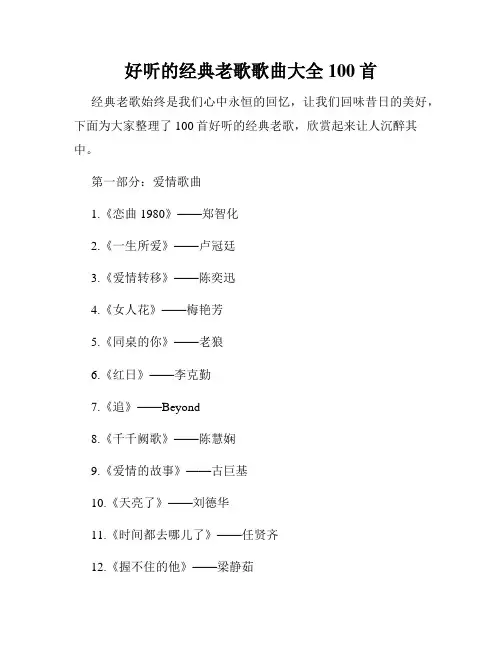 好听的经典老歌歌曲大全 100 首

经典老歌始终是我们心中永恒的回忆，让我们回味昔日的美好，下面为大家整理了 100 首好听的经典老歌，欣赏起来让人沉醉其中。

第一部分：爱情歌曲

1.《恋曲 1980》——郑智化

2.《一生所爱》——卢冠廷

3.《爱情转移》——陈奕迅

4.《女人花》——梅艳芳

5.《同桌的你》——老狼

6.《红日》——李克勤

7.《追》——Beyond

8.《千千阙歌》——陈慧娴

9.《爱情的故事》——古巨基

10.《天亮了》——刘德华

11.《时间都去哪儿了》——任贤齐

12.《握不住的他》——梁静茹